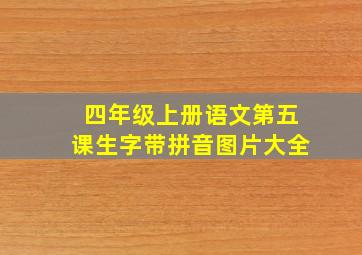 四年级上册语文第五课生字带拼音图片大全